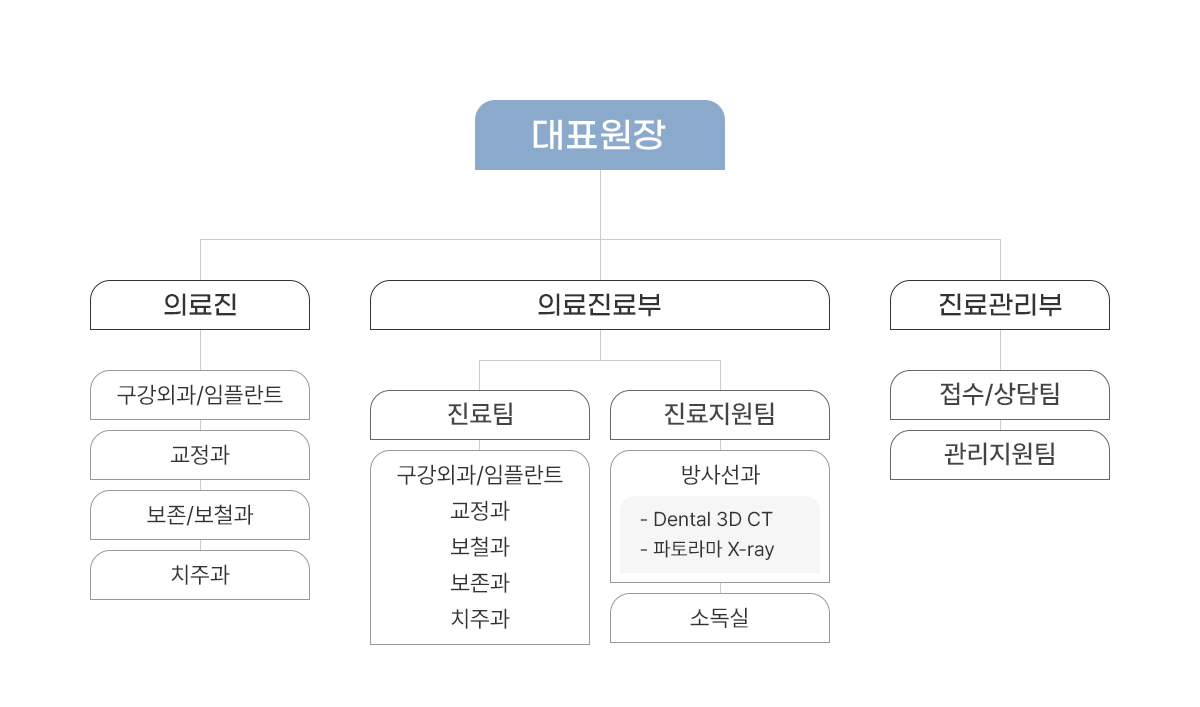 대표원장

의료진

구강외과/임플란트

교정과

보존/보철과

치주과

의료진료부

진료팀

구강외과/임플란트
교정과
보철과
보존과
치주과

진료지원팀

방사선과

- Dental 3D CT
- 파토라마 X-ray

소독실

진료관리부

접수/상담팀

관리지원팀